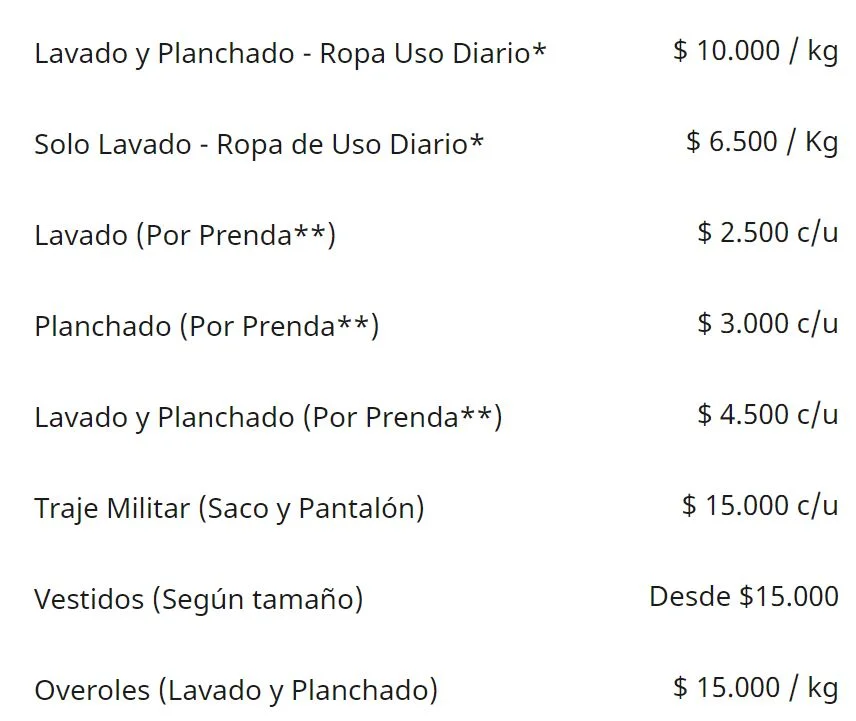 | | |
|---|---|
| Lavado y Planchado - Ropa Uso Diario* | \$ 10.000 / kg |
| Solo Lavado - Ropa de Uso Diario* | \$ 6.500 / Kg |
| Lavado (Por Prenda**) | \$ 2.500 c/u |
| Planchado (Por Prenda**) | \$ 3.000 c/u |
| Lavado y Planchado (Por Prenda**) | \$ 4.500 c/u |
| Traje Militar (Saco y Pantalón) | \$ 15.000 c/u |
| Vestidos (Según tamaño) | Desde \$15.000 |
| Overoles (Lavado y Planchado) | \$ 15.000 / kg |